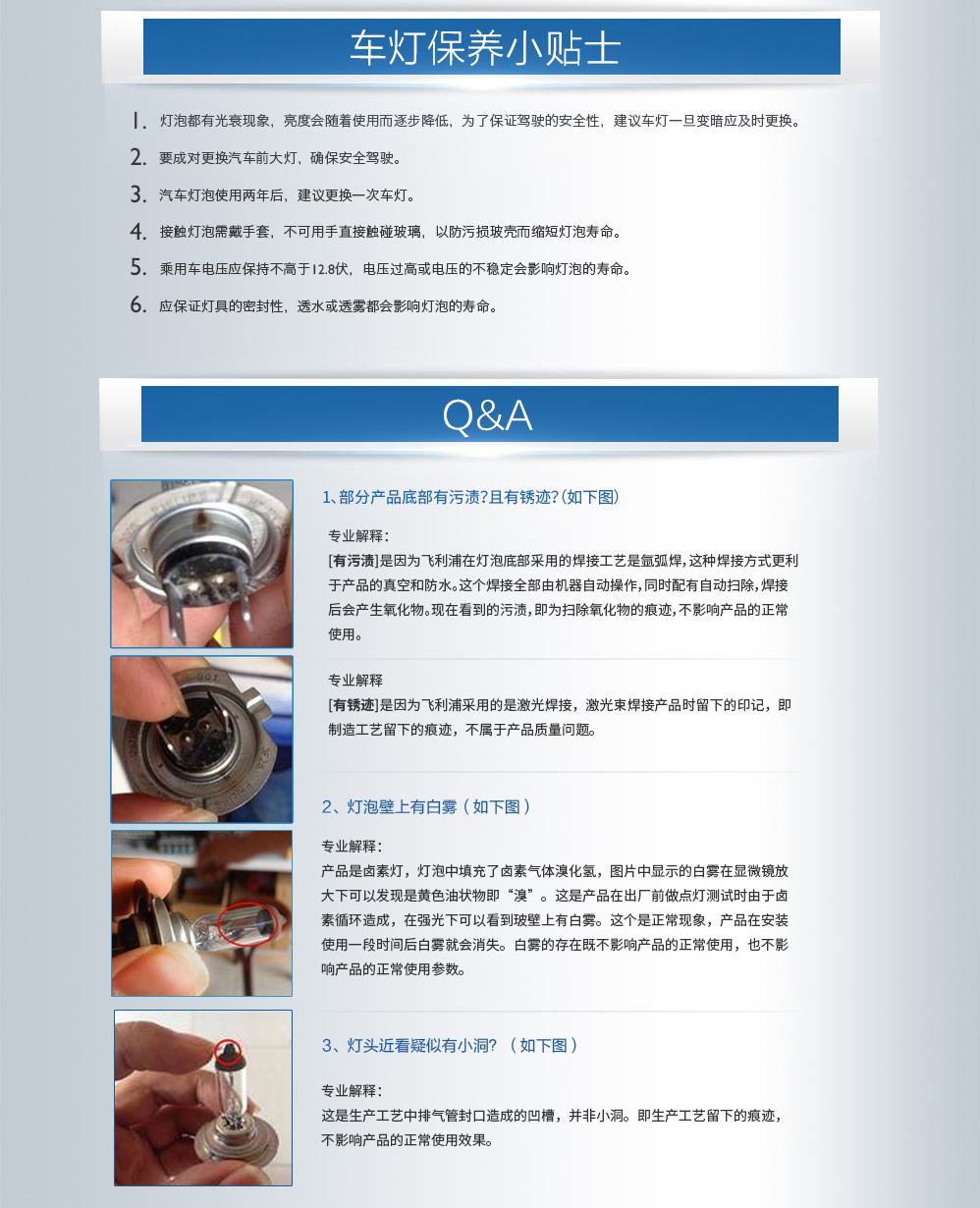 车灯保养小贴士

1. 灯泡都有光衰现象，亮度会随着使用而逐步降低，为了保证驾驶的安全性，建议车灯一旦变暗应及时更换。

2. 要成对更换汽车前大灯，确保安全驾驶。

3. 汽车灯泡使用两年后，建议更换一次车灯。

4. 接触灯泡需戴手套，不可用手直接触碰玻璃，以防污损玻壳而缩短灯泡寿命。

5. 乘用车电压应保持不高于12.8伏，电压过高或电压的不稳定会影响灯泡的寿命。

6. 应保证灯具的密封性，透水或透雾都会影响灯泡的寿命。

Q&A

1、部分产品底部有污渍？且有锈迹？（如下图）

专业解释：
[有污渍]是因为飞利浦在灯泡底部采用的焊接工艺是氩弧焊，这种焊接方式更利于产品的真空和防水。这个焊接全部由机器自动操作，同时配有自动扫除，焊接后会产生氧化物。现在看到的污渍，即为扫除氧化物的痕迹，不影响产品的正常使用。

专业解释
[有锈迹]是因为飞利浦采用的是激光焊接，激光束焊接产品时留下的印记，即制造工艺留下的痕迹，不属于产品质量问题。

2、灯泡壁上有白雾（如下图）

专业解释：
产品是卤素灯，灯泡中填充了卤素气体溴化氢，图片中显示的白雾在显微镜放大下可以发现是黄色油状物即“溴”。这是产品在出厂前做点灯测试时由于卤素循环造成，在强光下可以看到玻壁上有白雾。这个是正常现象，产品在安装使用一段时间后白雾就会消失。白雾的存在既不影响产品的正常使用，也不影响产品的正常使用参数。

3、灯头近看疑似有小洞？（如下图）

专业解释：
这是生产工艺中排气管封口造成的凹槽，并非小洞。即生产工艺留下的痕迹，不影响产品的正常使用效果。